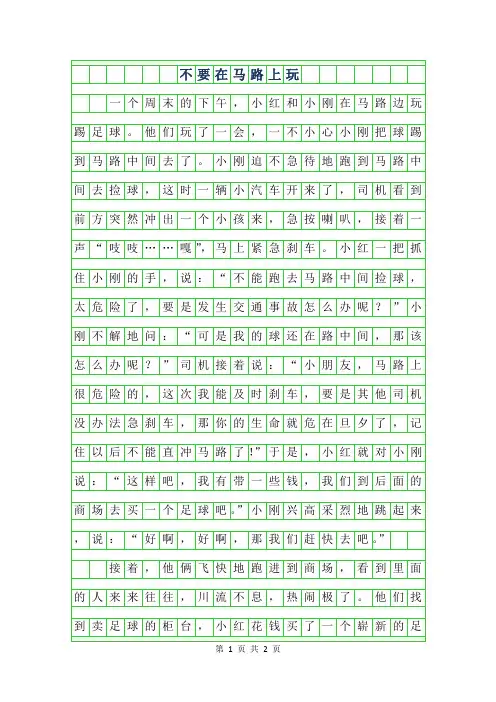 不要在马路上玩

一个周末的下午，小红和小刚在马路边玩踢足球。他们玩了一会，一不小心小刚把球踢到马路中间去了。小刚迫不急待地跑到马路中间去捡球，这时一辆小汽车开来了，司机看到前方突然冲出一个小孩来，急按喇叭，接着一声“吱吱……嘎”，马上紧急刹车。小红一把抓住小刚的手，说：“不能跑去马路中间捡球，太危险了，要是发生交通事故怎么办呢？”小刚不解地问：“可是我的球还在路中间，那该怎么办呢？”司机接着说：“小朋友，马路上很危险的，这次我能及时刹车，要是其他司机没办法急刹车，那你的生命就危在旦夕了，记住以后不能直冲马路了!”于是，小红就对小刚说：“这样吧，我有带一些钱，我们到后面的商场去买一个足球吧。”小刚兴高采烈地跳起来，说：“好啊，好啊，那我们赶快去吧。”

接着，他俩飞快地跑进到商场，看到里面的人来来往往，川流不息，热闹极了。他们找到卖足球的柜台，小红花钱买了一个崭新的足

第 1 页 共 2 页